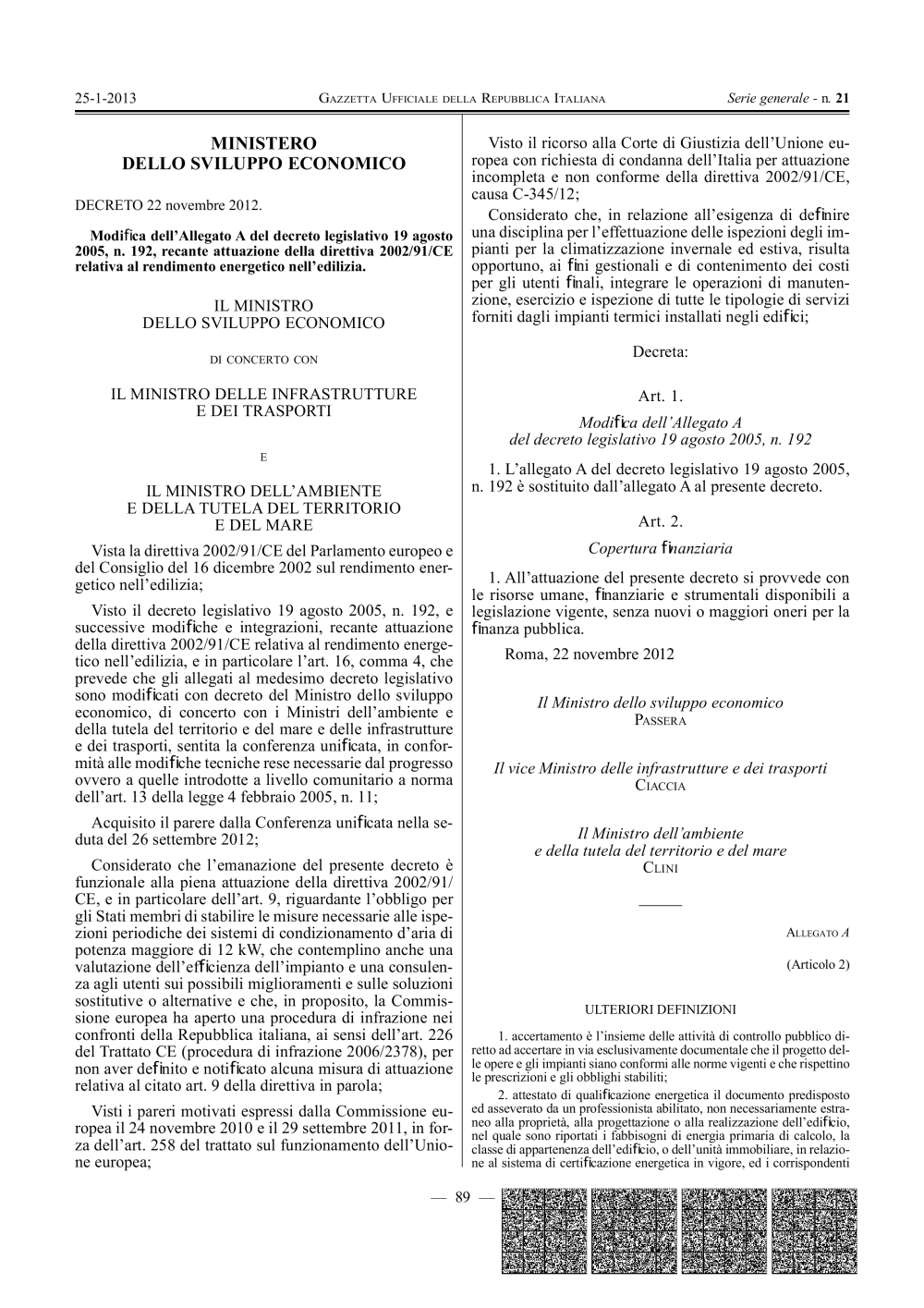 25-1-2013 GAZZETTA UFFICIALE DELLA REPUBBLICA ITALIANA Serie generale - n. 21

MINISTERO
DELLO SVILUPPO ECONOMICO

DECRETO 22 novembre 2012.

Modifica dell'Allegato A del decreto legislativo 19 agosto 2005, n. 192, recante attuazione della direttiva 2002/91/CE relativa al rendimento energetico nell'edilizia.

IL MINISTRO
DELLO SVILUPPO ECONOMICO

DI CONCERTO CON

IL MINISTRO DELLE INFRASTRUTTURE
E DEI TRASPORTI

E

IL MINISTRO DELL'AMBIENTE
E DELLA TUTELA DEL TERRITORIO
E DEL MARE

Vista la direttiva 2002/91/CE del Parlamento europeo e del Consiglio del 16 dicembre 2002 sul rendimento energetico nell'edilizia;

Visto il decreto legislativo 19 agosto 2005, n. 192, e successive modifiche e integrazioni, recante attuazione della direttiva 2002/91/CE relativa al rendimento energetico nell'edilizia, e in particolare l'art. 16, comma 4, che prevede che gli allegati al medesimo decreto legislativo sono modificati con decreto del Ministro dello sviluppo economico, di concerto con i Ministri dell'ambiente e della tutela del territorio e del mare e delle infrastrutture e dei trasporti, sentita la conferenza unificata, in conformità alle modifiche tecniche rese necessarie dal progresso ovvero a quelle introdotte a livello comunitario a norma dell'art. 13 della legge 4 febbraio 2005, n. 11;

Acquisito il parere dalla Conferenza unificata nella seduta del 26 settembre 2012;

Considerato che l'emanazione del presente decreto è funzionale alla piena attuazione della direttiva 2002/91/CE, e in particolare dell'art. 9, riguardante l'obbligo per gli Stati membri di stabilire le misure necessarie alle ispezioni periodiche dei sistemi di condizionamento d'aria di potenza maggiore di 12 kW, che contemplino anche una valutazione dell'efficienza dell'impianto e una consulenza agli utenti sui possibili miglioramenti e sulle soluzioni sostitutive o alternative e che, in proposito, la Commissione europea ha aperto una procedura di infrazione nei confronti della Repubblica italiana, ai sensi dell'art. 226 del Trattato CE (procedura di infrazione 2006/2378), per non aver definito e notificato alcuna misura di attuazione relativa al citato art. 9 della direttiva in parola;

Visti i pareri motivati espressi dalla Commissione europea il 24 novembre 2010 e il 29 settembre 2011, in forza dell'art. 258 del trattato sul funzionamento dell'Unione europea;

Visto il ricorso alla Corte di Giustizia dell'Unione europea con richiesta di condanna dell'Italia per attuazione incompleta e non conforme della direttiva 2002/91/CE, causa C-345/12;

Considerato che, in relazione all'esigenza di definire una disciplina per l'effettuazione delle ispezioni degli impianti per la climatizzazione invernale ed estiva, risulta opportuno, ai fini gestionali e di contenimento dei costi per gli utenti finali, integrare le operazioni di manutenzione, esercizio e ispezione di tutte le tipologie di servizi forniti dagli impianti termici installati negli edifici;

Decreta:

Art. 1.

Modifica dell'Allegato A
del decreto legislativo 19 agosto 2005, n. 192

1. L'allegato A del decreto legislativo 19 agosto 2005, n. 192 è sostituito dall'allegato A al presente decreto.

Art. 2.

Copertura finanziaria

1. All'attuazione del presente decreto si provvede con le risorse umane, finanziarie e strumentali disponibili a legislazione vigente, senza nuovi o maggiori oneri per la finanza pubblica.

Roma, 22 novembre 2012

Il Ministro dello sviluppo economico
PASSERA

Il vice Ministro delle infrastrutture e dei trasporti
CIACCIA

Il Ministro dell'ambiente
e della tutela del territorio e del mare
CLINI

ALLEGATO A

(Articolo 2)

ULTERIORI DEFINIZIONI

1. accertamento è l'insieme delle attività di controllo pubblico diretto ad accertare in via esclusivamente documentale che il progetto delle opere e gli impianti siano conformi alle norme vigenti e che rispettino le prescrizioni e gli obblighi stabiliti;

2. attestato di qualificazione energetica il documento predisposto ed asseverato da un professionista abilitato, non necessariamente estraneo alla proprietà, alla progettazione o alla realizzazione dell'edificio, nel quale sono riportati i fabbisogni di energia primaria di calcolo, la classe di appartenenza dell'edificio, o dell'unità immobiliare, in relazione al sistema di certificazione energetica in vigore, ed i corrispondenti

— 89 —